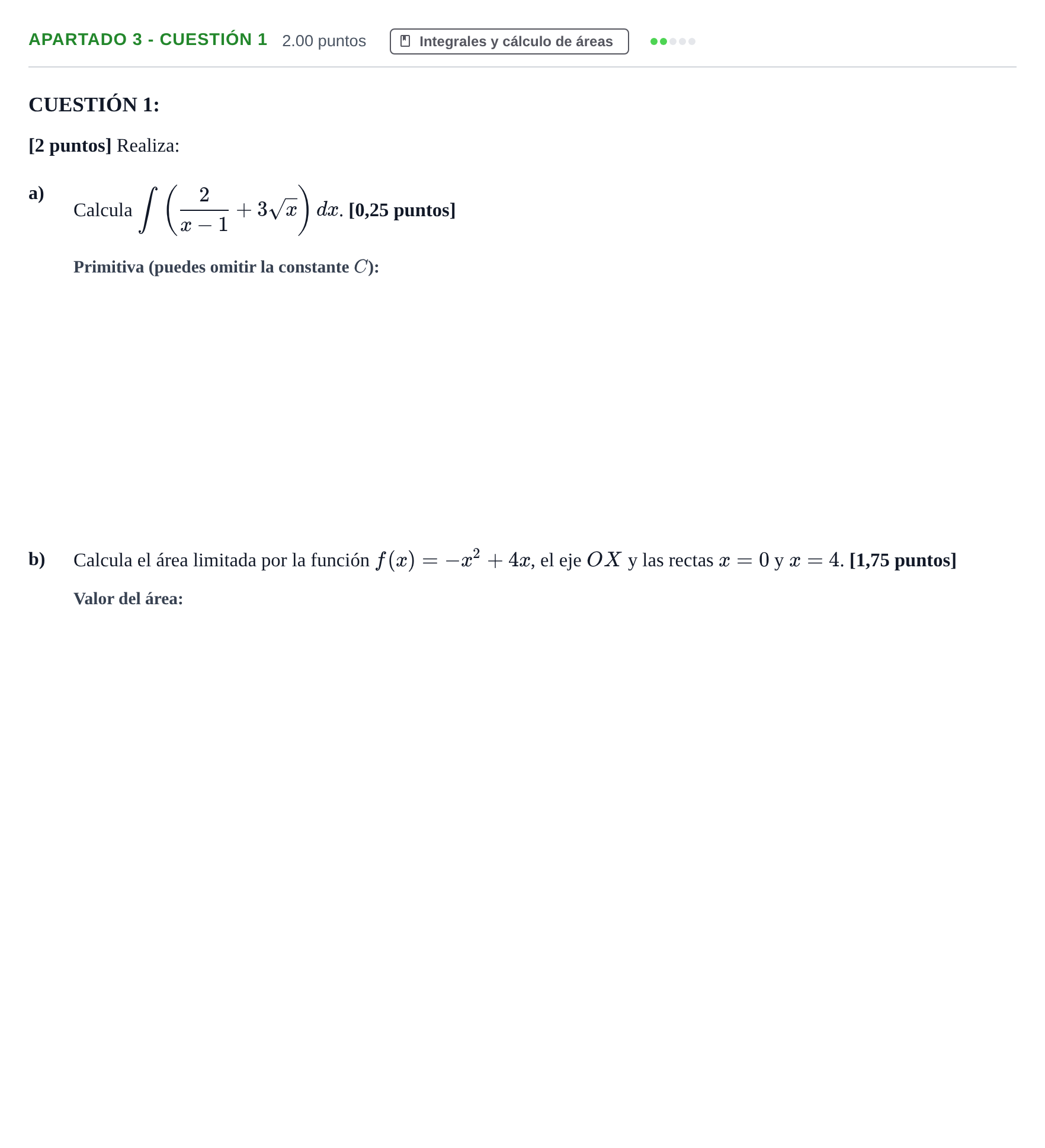 APARTADO 3 - CUESTIÓN 1 2.00 puntos Integrales y cálculo de áreas

CUESTIÓN 1:

[2 puntos] Realiza:

a) Calcula $\int \left( \frac{2}{x-1} + 3\sqrt{x} \right) dx$. [0,25 puntos]

Primitiva (puedes omitir la constante $C$):

b) Calcula el área limitada por la función $f(x) = -x^2 + 4x$, el eje $OX$ y las rectas $x = 0$ y $x = 4$. [1,75 puntos]

Valor del área: